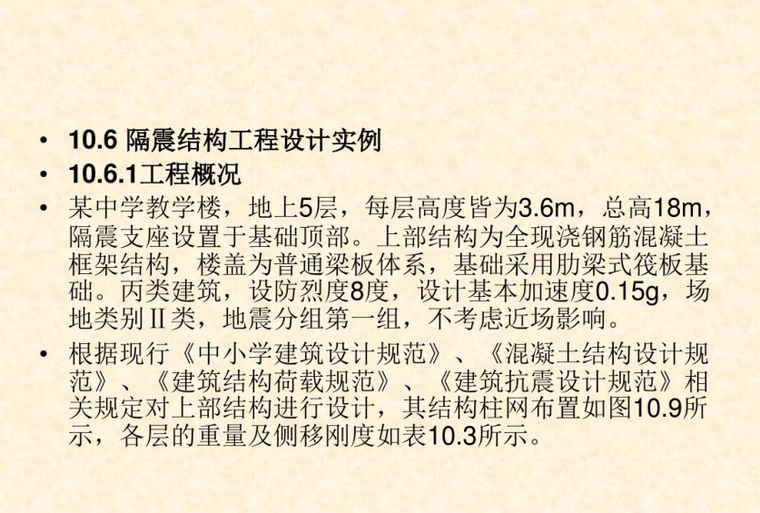 • 10.6 隔震结构工程设计实例
• 10.6.1工程概况
• 某中学教学楼，地上5层，每层高度皆为3.6m，总高18m，隔震支座设置于基础顶部。上部结构为全现浇钢筋混凝土框架结构，楼盖为普通梁板体系，基础采用肋梁式筏板基础。丙类建筑，设防烈度8度，设计基本加速度0.15g，场地类别Ⅱ类，地震分组第一组，不考虑近场影响。
• 根据现行《中小学建筑设计规范》、《混凝土结构设计规范》、《建筑结构荷载规范》、《建筑抗震设计规范》相关规定对上部结构进行设计，其结构柱网布置如图10.9所示，各层的重量及侧移刚度如表10.3所示。